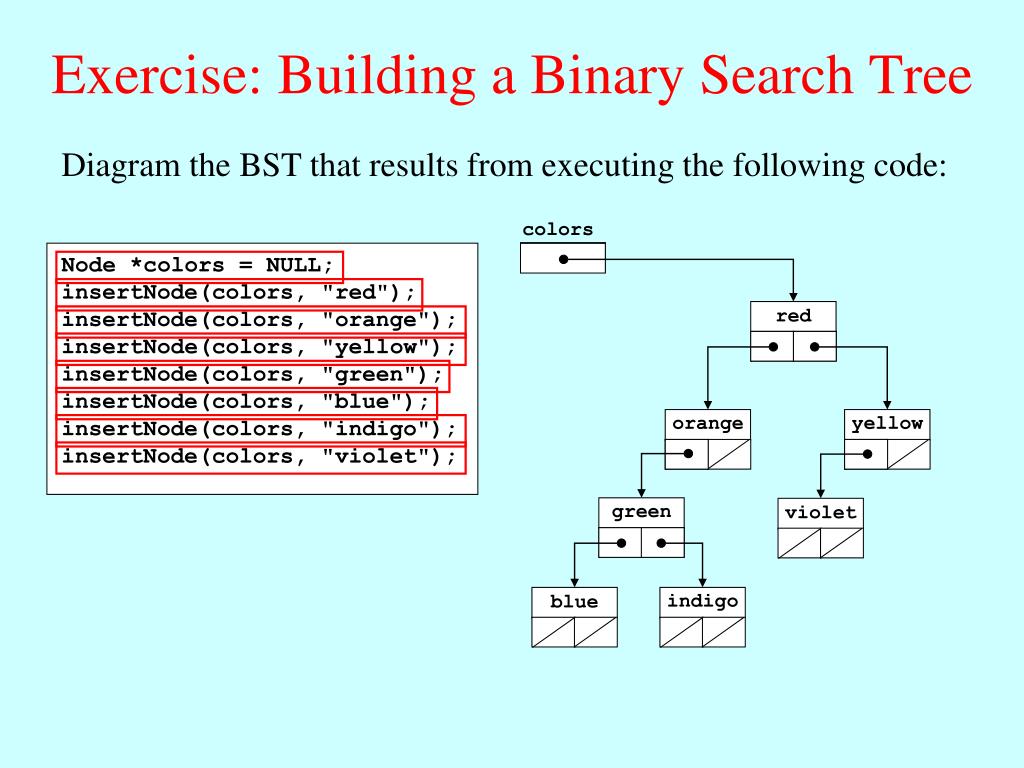 Exercise: Building a Binary Search Tree

Diagram the BST that results from executing the following code:

Node *colors = NULL;
insertNode(colors, "red");
insertNode(colors, "orange");
insertNode(colors, "yellow");
insertNode(colors, "green");
insertNode(colors, "blue");
insertNode(colors, "indigo");
insertNode(colors, "violet");

colors

red

orange

yellow

green

violet

blue

indigo